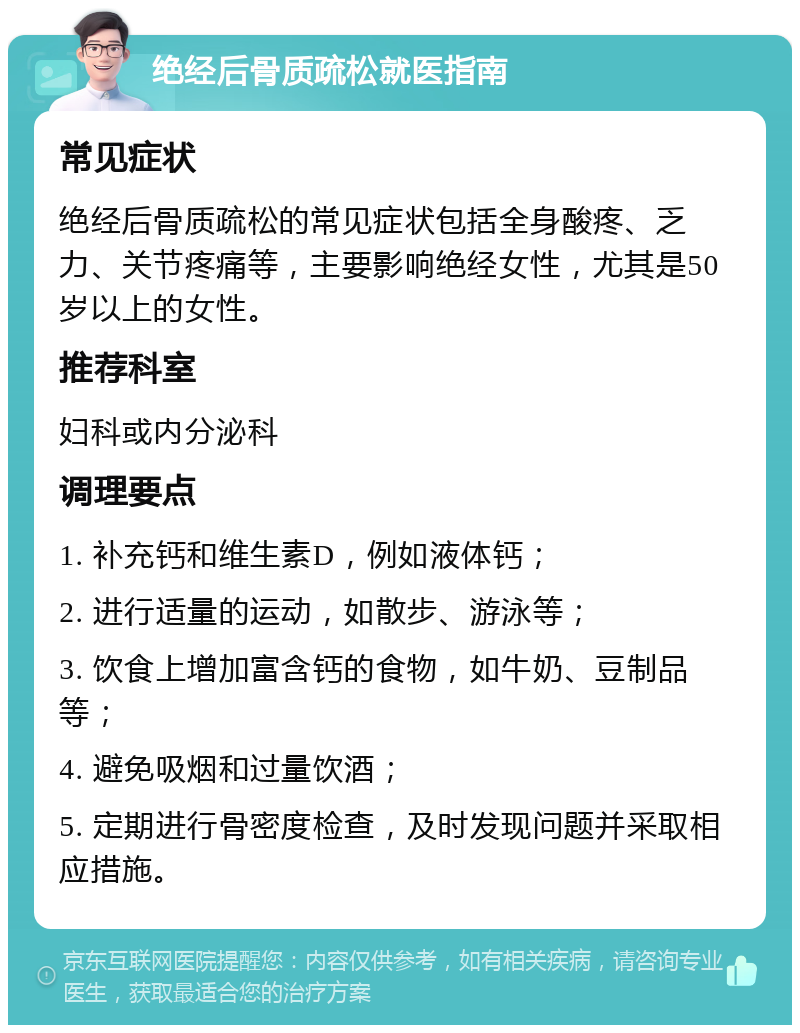 绝经后骨质疏松就医指南

常见症状

绝经后骨质疏松的常见症状包括全身酸疼、乏力、关节疼痛等，主要影响绝经女性，尤其是50岁以上的女性。

推荐科室

妇科或内分泌科

调理要点

1. 补充钙和维生素D，例如液体钙；

2. 进行适量的运动，如散步、游泳等；

3. 饮食上增加富含钙的食物，如牛奶、豆制品等；

4. 避免吸烟和过量饮酒；

5. 定期进行骨密度检查，及时发现问题并采取相应措施。

京东互联网医院提醒您：内容仅供参考，如有相关疾病，请咨询专业医生，获取最适合您的治疗方案